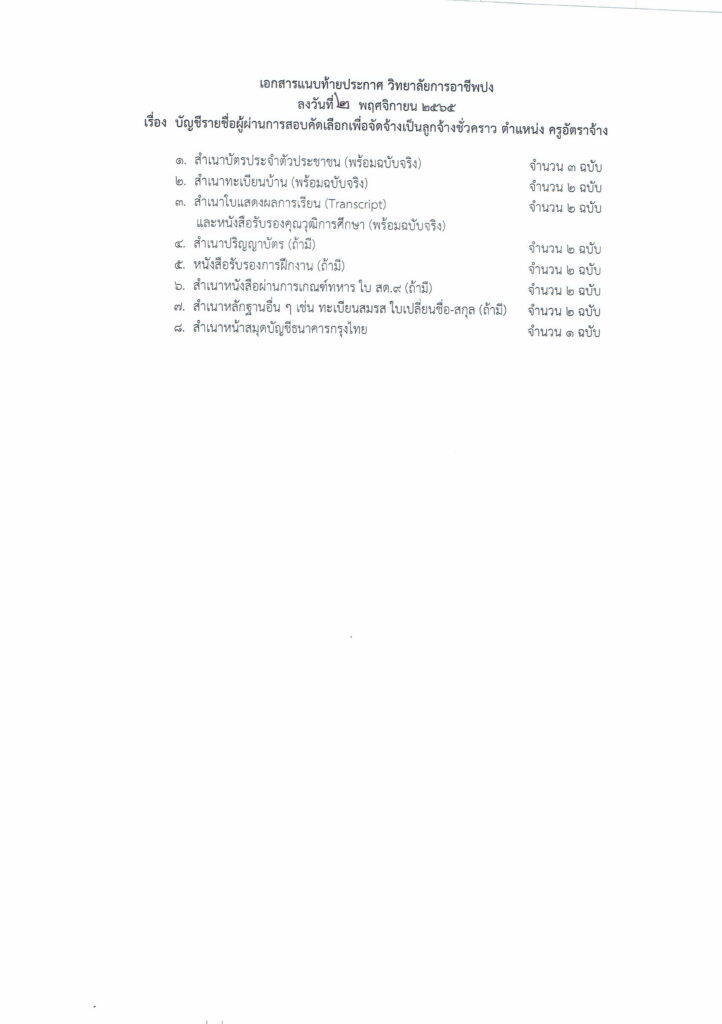 เอกสารแนบท้ายประกาศ วิทยาลัยการอาชีพปง
ลงวันที่ ๒ พฤศจิกายน ๒๕๖๕
เรื่อง บัญชีรายชื่อผู้ผ่านการสอบคัดเลือกเพื่อจัดจ้างเป็นลูกจ้างชั่วคราว ตำแหน่ง ครูอัตราจ้าง

๑. สำเนาบัตรประจำตัวประชาชน (พร้อมฉบับจริง) จำนวน ๓ ฉบับ
๒. สำเนาทะเบียนบ้าน (พร้อมฉบับจริง) จำนวน ๒ ฉบับ
๓. สำเนาใบแสดงผลการเรียน (Transcript) จำนวน ๒ ฉบับ
และหนังสือรับรองคุณวุฒิการศึกษา (พร้อมฉบับจริง)
๔. สำเนาปริญญาบัตร (ถ้ามี) จำนวน ๒ ฉบับ
๕. หนังสือรับรองการฝึกงาน (ถ้ามี) จำนวน ๒ ฉบับ
๖. สำเนาหนังสือผ่านการเกณฑ์ทหาร ใบ สด.๙ (ถ้ามี) จำนวน ๒ ฉบับ
๗. สำเนาหลักฐานอื่น ๆ เช่น ทะเบียนสมรส ใบเปลี่ยนชื่อ-สกุล (ถ้ามี) จำนวน ๒ ฉบับ
๘. สำเนาหน้าสมุดบัญชีธนาคารกรุงไทย จำนวน ๑ ฉบับ